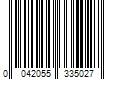 0 042055 335027